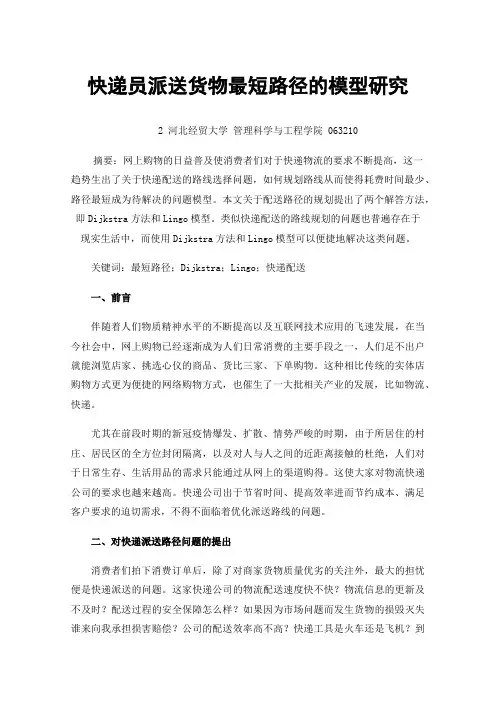 快递员派送货物最短路径的模型研究

2 河北经贸大学 管理科学与工程学院 063210

摘要：网上购物的日益普及使消费者们对于快递物流的要求不断提高，这一趋势生出了关于快递配送的路线选择问题，如何规划路线从而使得耗费时间最少、路径最短成为待解决的问题模型。本文关于配送路径的规划提出了两个解答方法，即 Dijkstra 方法和 Lingo 模型。类似快递配送的路线规划的问题也普遍存在于现实生活中，而使用 Dijkstra 方法和 Lingo 模型可以便捷地解决这类问题。

关键词：最短路径；Dijkstra；Lingo；快递配送

一、前言

伴随着人们物质精神水平的不断提高以及互联网技术应用的飞速发展，在当今社会中，网上购物已经逐渐成为人们日常消费的主要手段之一，人们足不出户就能浏览店家、挑选心仪的商品、货比三家、下单购物。这种相比传统的实体店购物方式更为便捷的网络购物方式，也催生了一大批相关产业的发展，比如物流、快递。

尤其在前段时期的新冠疫情爆发、扩散、情势严峻的时期，由于所居住的村庄、居民区的全方位封闭隔离，以及对人与人之间的近距离接触的杜绝，人们对于日常生存、生活用品的需求只能通过从网上的渠道购得。这使大家对物流快递公司的要求也越来越高。快递公司出于节省时间、提高效率进而节约成本、满足客户要求的迫切需求，不得不面临着优化派送路线的问题。

二、对快递派送路径问题的提出

消费者们拍下消费订单后，除了对商家货物质量优劣的关注外，最大的担忧便是快递派送的问题。这家快递公司的物流配送速度快不快？物流信息的更新及不及时？配送过程的安全保障怎么样？如果因为市场问题而发生货物的损毁灭失谁来向我承担损害赔偿？公司的配送效率高不高？快递工具是火车还是飞机？到